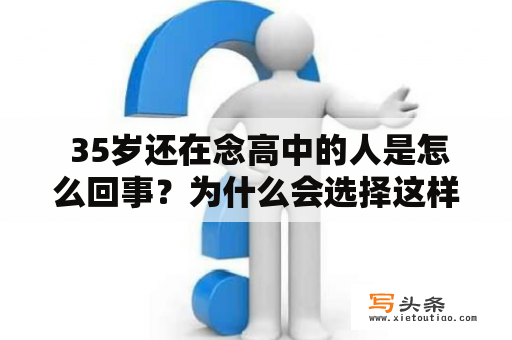 35岁还在念高中的人是怎么回事？为什么会选择这样

写头条
www.xietoutiao.com